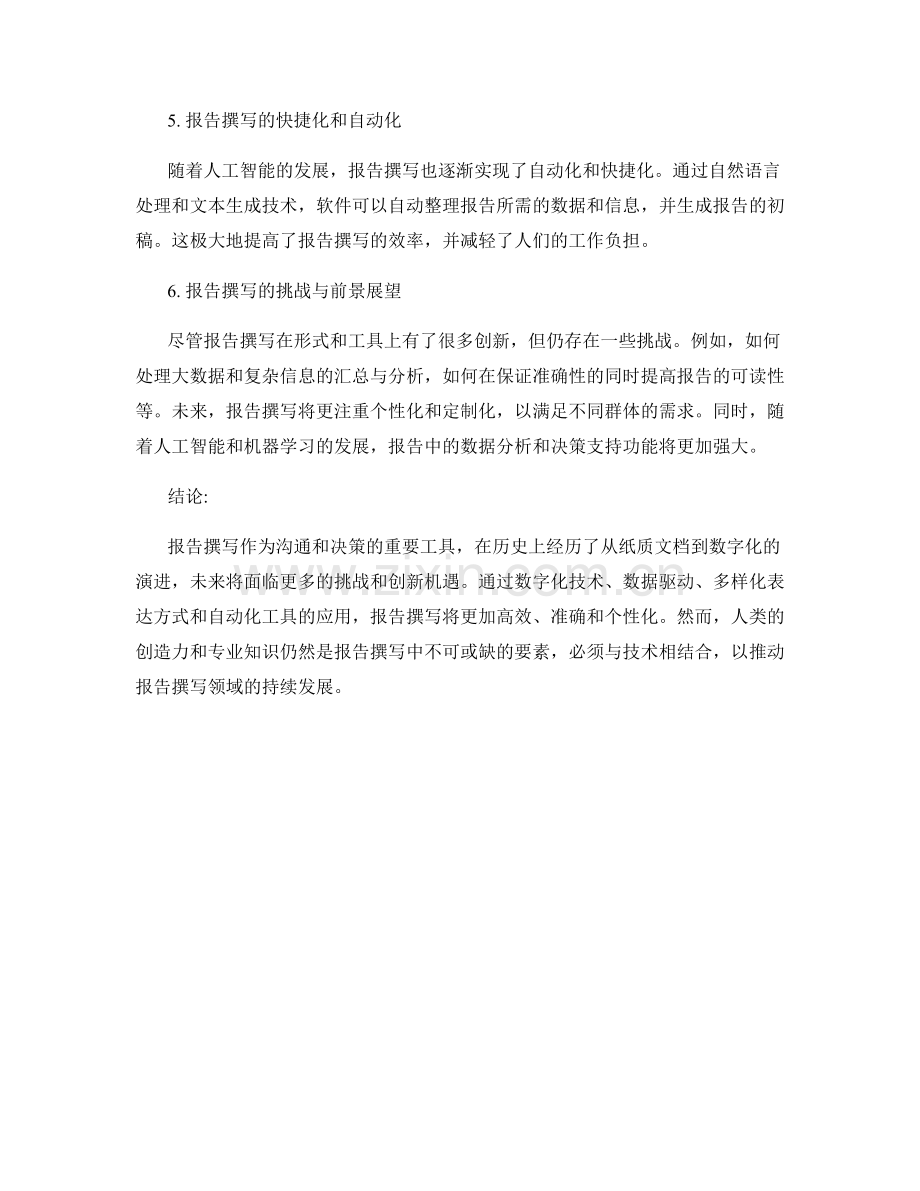 5.报告撰写的快捷化和自动化

随着人工智能的发展，报告撰写也逐渐实现了自动化和快捷化。通过自然语言处理和文本生成技术，软件可以自动整理报告所需的数据和信息，并生成报告的初稿。这极大地提高了报告撰写的效率，并减轻了人们的工作负担。

6.报告撰写的挑战与前景展望

尽管报告撰写在形式和工具上有了很多创新，但仍存在一些挑战。例如，如何处理大数据和复杂信息的汇总与分析，如何在保证准确性的同时提高报告的可读性等。未来，报告撰写将更注重个性化和定制化，以满足不同群体的需求。同时，随着人工智能和机器学习的发展，报告中的数据分析和决策支持功能将更加强大。

结论:

报告撰写作为沟通和决策的重要工具，在历史上经历了从纸质文档到数字化的演进，未来将面临更多的挑战和创新机遇。通过数字化技术、数据驱动、多样化表达方式和自动化工具的应用，报告撰写将更加高效、准确和个性化。然而，人类的创造力和专业知识仍然是报告撰写中不可或缺的要素，必须与技术相结合，以推动报告撰写领域的持续发展。

www.zixin.com.cn